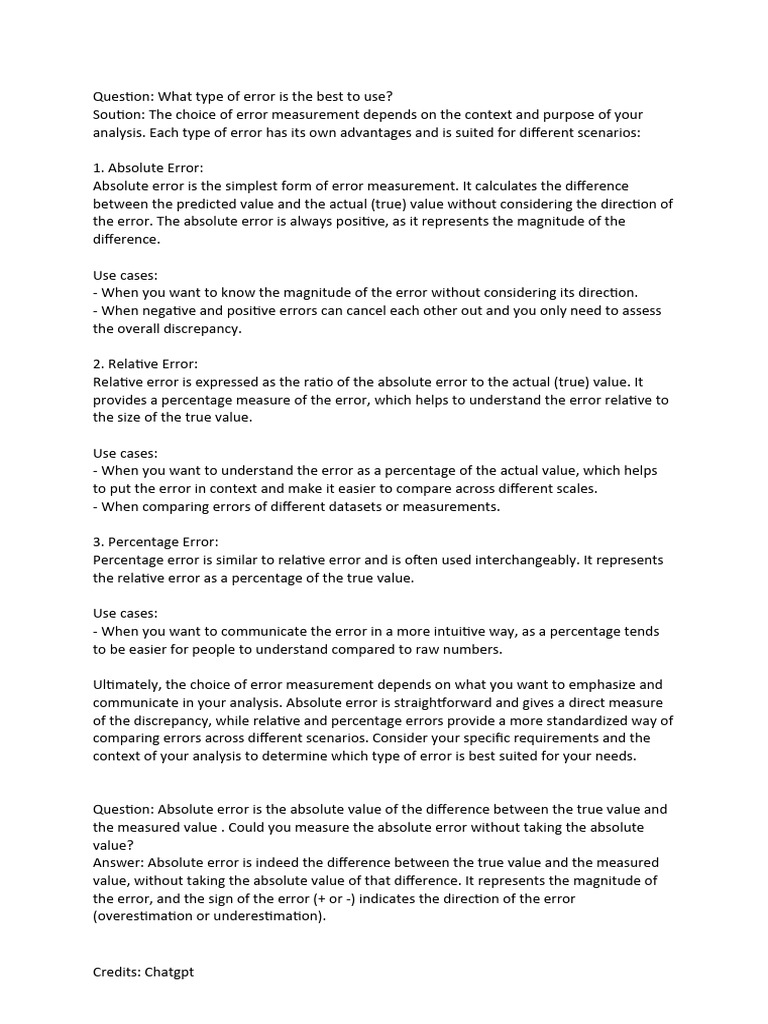 Question: What type of error is the best to use?
Soution: The choice of error measurement depends on the context and purpose of your analysis. Each type of error has its own advantages and is suited for different scenarios:

1. Absolute Error:
Absolute error is the simplest form of error measurement. It calculates the difference between the predicted value and the actual (true) value without considering the direction of the error. The absolute error is always positive, as it represents the magnitude of the difference.

Use cases:
- When you want to know the magnitude of the error without considering its direction.
- When negative and positive errors can cancel each other out and you only need to assess the overall discrepancy.

2. Relative Error:
Relative error is expressed as the ratio of the absolute error to the actual (true) value. It provides a percentage measure of the error, which helps to understand the error relative to the size of the true value.

Use cases:
- When you want to understand the error as a percentage of the actual value, which helps to put the error in context and make it easier to compare across different scales.
- When comparing errors of different datasets or measurements.

3. Percentage Error:
Percentage error is similar to relative error and is often used interchangeably. It represents the relative error as a percentage of the true value.

Use cases:
- When you want to communicate the error in a more intuitive way, as a percentage tends to be easier for people to understand compared to raw numbers.

Ultimately, the choice of error measurement depends on what you want to emphasize and communicate in your analysis. Absolute error is straightforward and gives a direct measure of the discrepancy, while relative and percentage errors provide a more standardized way of comparing errors across different scenarios. Consider your specific requirements and the context of your analysis to determine which type of error is best suited for your needs.

Question: Absolute error is the absolute value of the difference between the true value and the measured value . Could you measure the absolute error without taking the absolute value?
Answer: Absolute error is indeed the difference between the true value and the measured value, without taking the absolute value of that difference. It represents the magnitude of the error, and the sign of the error (+ or -) indicates the direction of the error (overestimation or underestimation).

Credits: Chatgpt